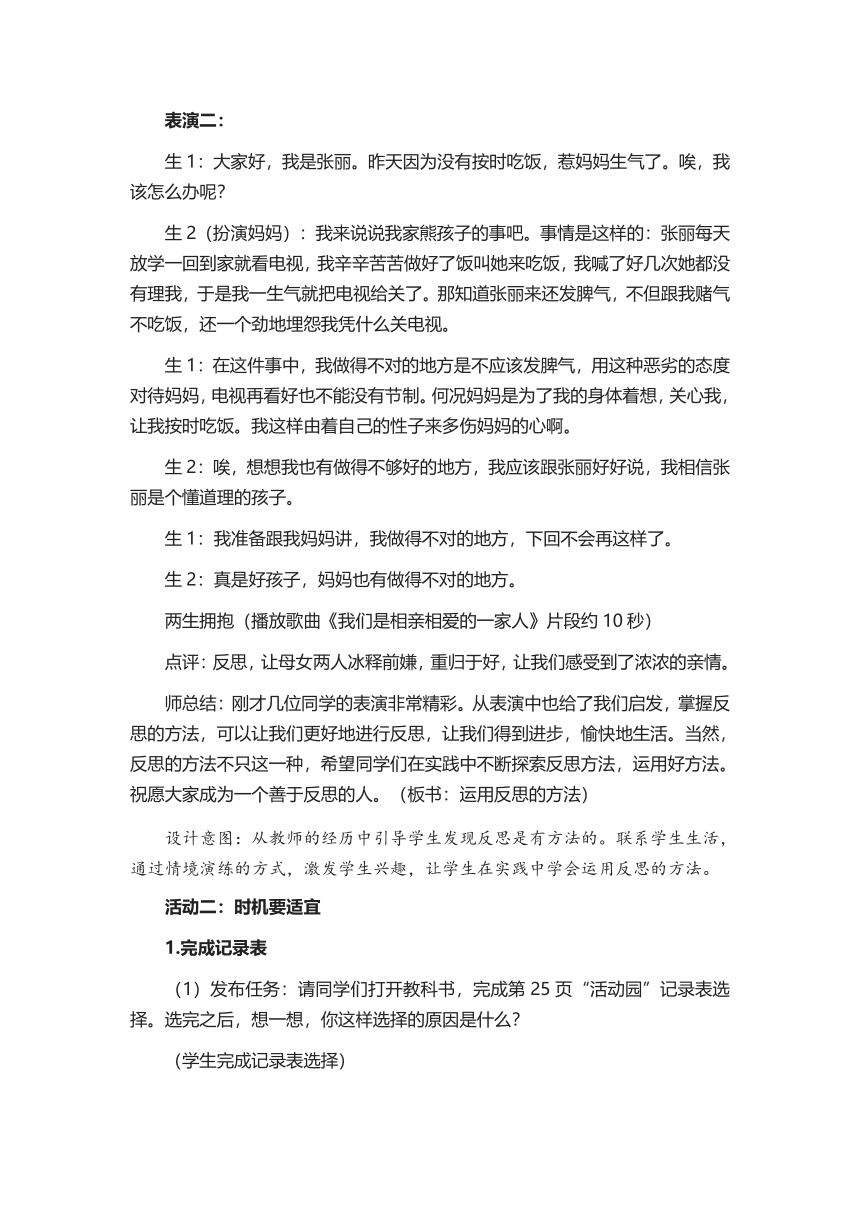 表演二：

生 1：大家好，我是张丽。昨天因为没有按时吃饭，惹妈妈生气了。唉，我该怎么办呢？

生 2（扮演妈妈）：我来说说我家熊孩子的事吧。事情是这样的：张丽每天放学一回到家就看电视，我辛辛苦苦做好了饭叫她来吃饭，我喊了好几次她都没有理我，于是我一生气就把电视给关了。那知道张丽来还发脾气，不但跟我赌气不吃饭，还一个劲地埋怨我凭什么关电视。

生 1：在这件事中，我做得不对的地方是不应该发脾气，用这种恶劣的态度对待妈妈，电视再看好也不能没有节制。何况妈妈是为了我的身体着想，关心我，让我按时吃饭。我这样由着自己的性子来多伤妈妈的心啊。

生 2：唉，想想我也有做得不够好的地方，我应该跟张丽好好说，我相信张丽是个懂道理的孩子。

生 1：我准备跟我妈妈讲，我做得不对的地方，下回不会再这样了。

生 2：真是好孩子，妈妈也有做得不对的地方。

两生拥抱（播放歌曲《我们是相亲相爱的一家人》片段约 10 秒）

点评：反思，让母女两人冰释前嫌，重归于好，让我们感受到了浓浓的亲情。

师总结：刚才几位同学的表演非常精彩。从表演中也给了我们启发，掌握反思的方法，可以让我们更好地进行反思，让我们得到进步，愉快地生活。当然，反思的方法不只这一种，希望同学们在实践中不断探索反思方法，运用好方法。祝愿大家成为一个善于反思的人。（板书：运用反思的方法）

设计意图：从教师的经历中引导学生发现反思是有方法的。联系学生生活，通过情境演练的方式，激发学生兴趣，让学生在实践中学会运用反思的方法。

活动二：时机要适宜

1.完成记录表

（1）发布任务：请同学们打开教科书，完成第 25 页“活动园”记录表选择。选完之后，想一想，你这样选择的原因是什么？

（学生完成记录表选择）